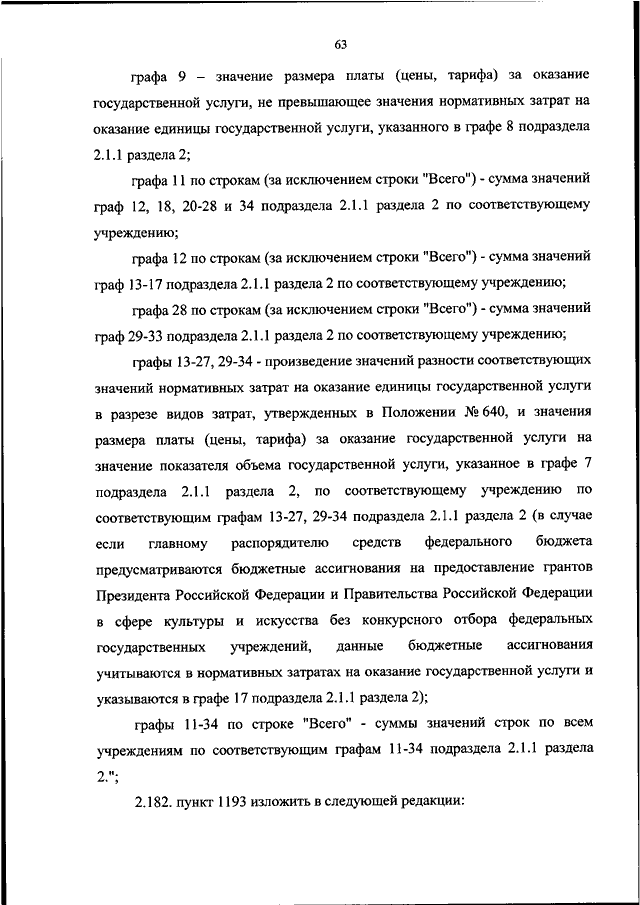 63

графа 9 – значение размера платы (цены, тарифа) за оказание государственной услуги, не превышающее значения нормативных затрат на оказание единицы государственной услуги, указанного в графе 8 подраздела 2.1.1 раздела 2;

графа 11 по строкам (за исключением строки "Всего") - сумма значений граф 12, 18, 20-28 и 34 подраздела 2.1.1 раздела 2 по соответствующему учреждению;

графа 12 по строкам (за исключением строки "Всего") - сумма значений граф 13-17 подраздела 2.1.1 раздела 2 по соответствующему учреждению;

графа 28 по строкам (за исключением строки "Всего") - сумма значений граф 29-33 подраздела 2.1.1 раздела 2 по соответствующему учреждению;

графы 13-27, 29-34 - произведение значений разности соответствующих значений нормативных затрат на оказание единицы государственной услуги в разрезе видов затрат, утвержденных в Положении № 640, и значения размера платы (цены, тарифа) за оказание государственной услуги на значение показателя объема государственной услуги, указанное в графе 7 подраздела 2.1.1 раздела 2, по соответствующему учреждению по соответствующим графам 13-27, 29-34 подраздела 2.1.1 раздела 2 (в случае если главному распорядителю средств федерального бюджета предусматриваются бюджетные ассигнования на предоставление грантов Президента Российской Федерации и Правительства Российской Федерации в сфере культуры и искусства без конкурсного отбора федеральных государственных учреждений, данные бюджетные ассигнования учитываются в нормативных затратах на оказание государственной услуги и указываются в графе 17 подраздела 2.1.1 раздела 2);

графы 11-34 по строке "Всего" - суммы значений строк по всем учреждениям по соответствующим графам 11-34 подраздела 2.1.1 раздела 2.";

2.182. пункт 1193 изложить в следующей редакции: